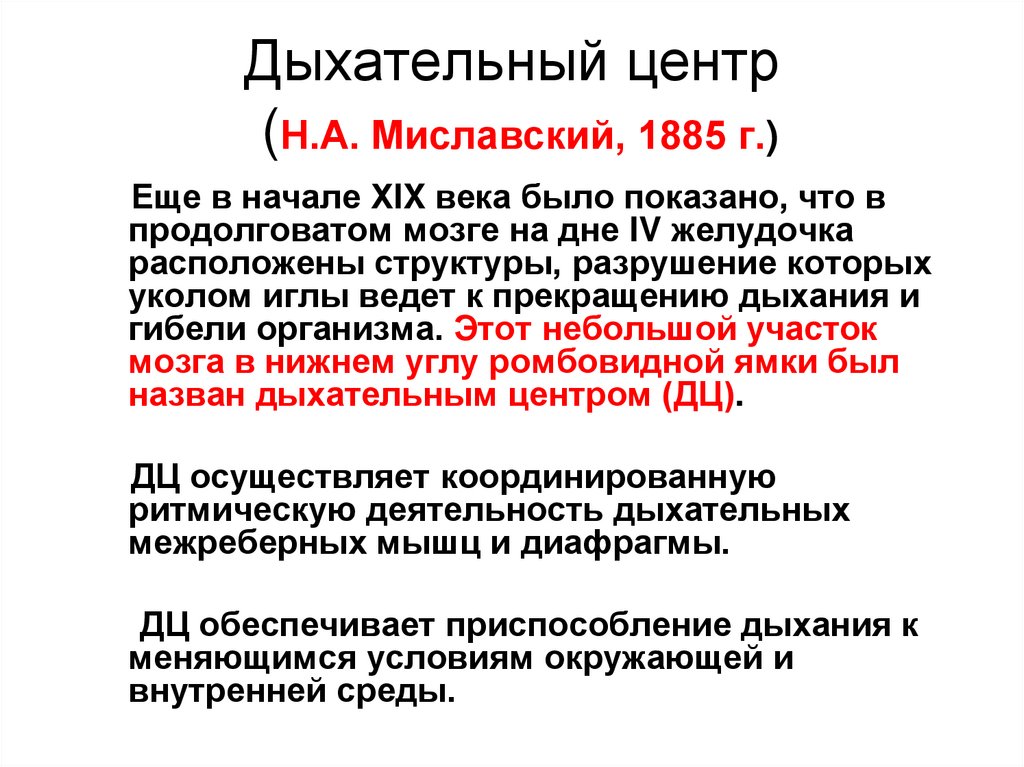 Дыхательный центр
(Н.А. Миславский, 1885 г.)

Еще в начале XIX века было показано, что в продолговатом мозге на дне IV желудочка расположены структуры, разрушение которых уколом иглы ведет к прекращению дыхания и гибели организма. Этот небольшой участок мозга в нижнем углу ромбовидной ямки был назван дыхательным центром (ДЦ).

ДЦ осуществляет координированную ритмическую деятельность дыхательных межреберных мышц и диафрагмы.

ДЦ обеспечивает приспособление дыхания к меняющимся условиям окружающей и внутренней среды.